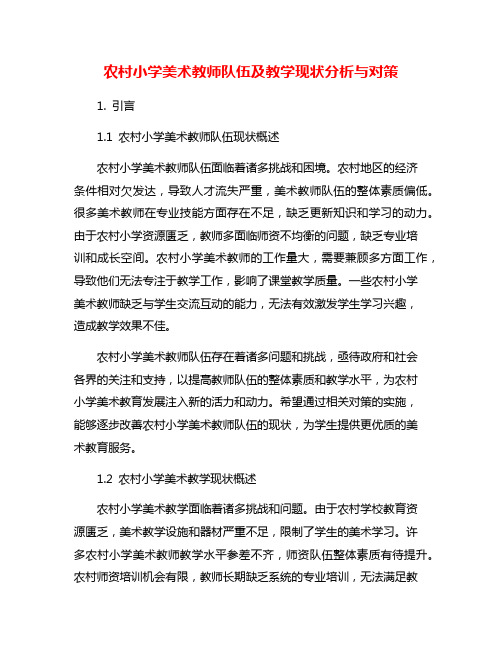 农村小学美术教师队伍及教学现状分析与对策

1. 引言

1.1 农村小学美术教师队伍现状概述

农村小学美术教师队伍面临着诸多挑战和困境。农村地区的经济条件相对欠发达，导致人才流失严重，美术教师队伍的整体素质偏低。很多美术教师在专业技能方面存在不足，缺乏更新知识和学习的动力。由于农村小学资源匮乏，教师多面临师资不均衡的问题，缺乏专业培训和成长空间。农村小学美术教师的工作量大，需要兼顾多方面工作，导致他们无法专注于教学工作，影响了课堂教学质量。一些农村小学美术教师缺乏与学生交流互动的能力，无法有效激发学生学习兴趣，造成教学效果不佳。

农村小学美术教师队伍存在着诸多问题和挑战，亟待政府和社会各界的关注和支持，以提高教师队伍的整体素质和教学水平，为农村小学美术教育发展注入新的活力和动力。希望通过相关对策的实施，能够逐步改善农村小学美术教师队伍的现状，为学生提供更优质的美术教育服务。

1.2 农村小学美术教学现状概述

农村小学美术教学面临着诸多挑战和问题。由于农村学校教育资源匮乏，美术教学设施和器材严重不足，限制了学生的美术学习。许多农村小学美术教师教学水平参差不齐，师资队伍整体素质有待提升。农村师资培训机会有限，教师长期缺乏系统的专业培训，无法满足教